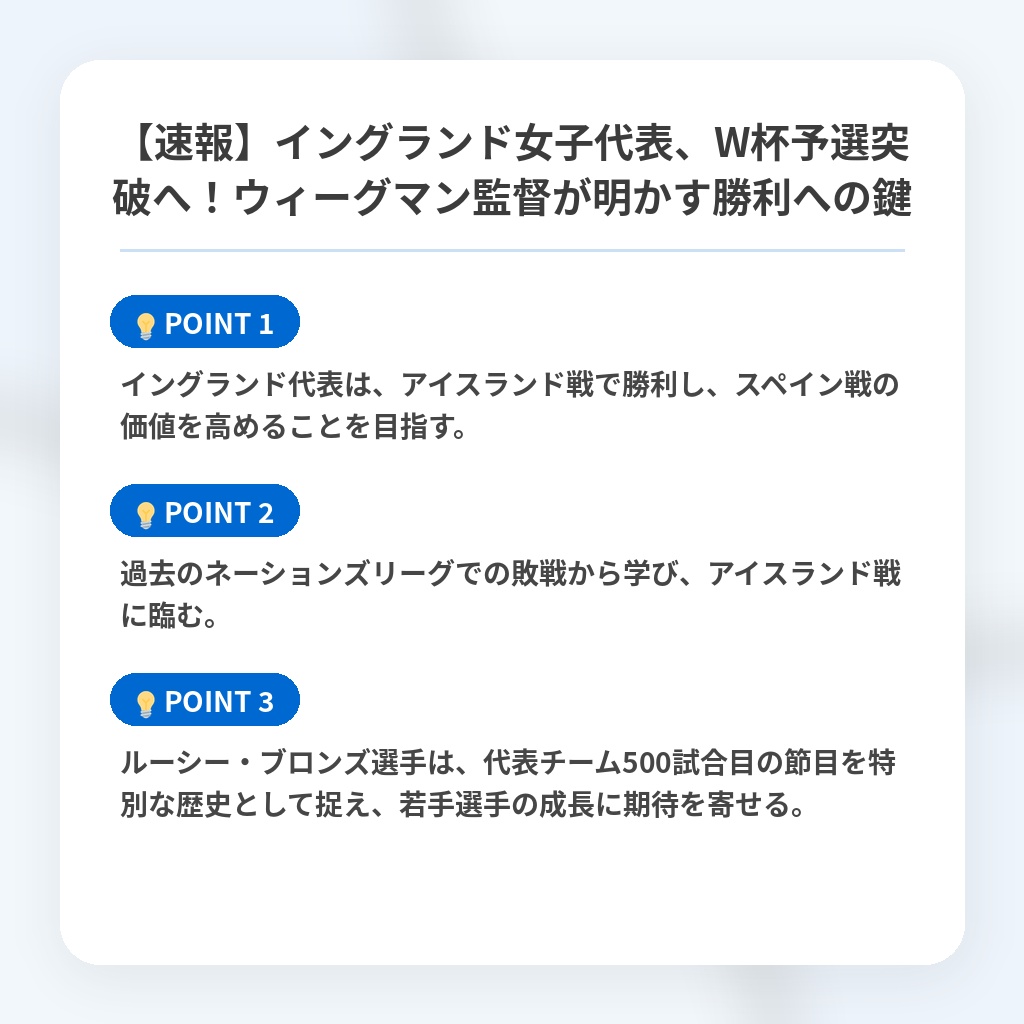 【速報】イングランド女子代表、W杯予選突破へ！ウィーグマン監督が明かす勝利への鍵

POINT 1

イングランド代表は、アイスランド戦で勝利し、スペイン戦の価値を高めることを目指す。

POINT 2

過去のネーションズリーグでの敗戦から学び、アイスランド戦に臨む。

POINT 3

ルーシー・ブロンズ選手は、代表チーム500試合目の節目を特別な歴史として捉え、若手選手の成長に期待を寄せる。